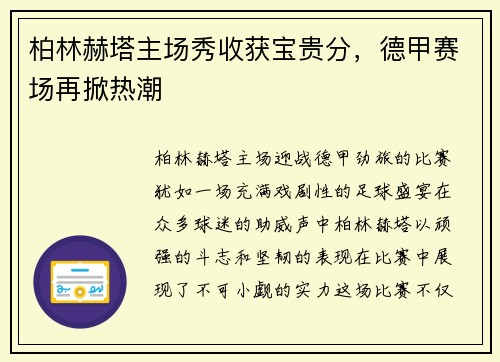 柏林赫塔主场秀收获宝贵分，德甲赛场再掀热潮

柏林赫塔主场迎战德甲劲旅的比赛犹如一场充满戏剧性的足球盛宴在众多球迷的助威声中柏林赫塔以顽强的斗志和坚韧的表现在比赛中展现了不可小觑的实力这场比赛不仅